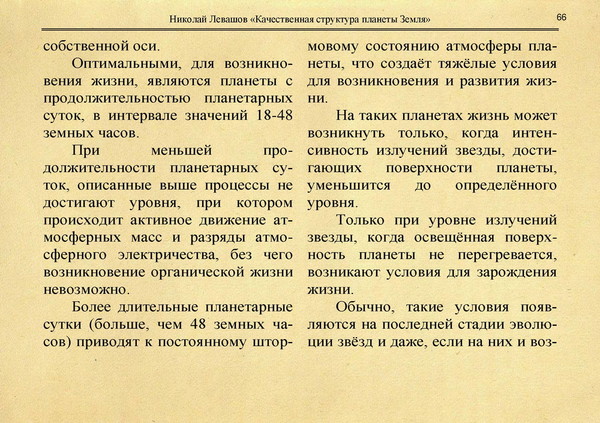 Николай Левашов «Качественная структура планеты Земля» 66

собственной оси.

Оптимальными, для возникновения жизни, являются планеты с продолжительностью планетарных суток, в интервале значений 18-48 земных часов.

При меньшей продолжительности планетарных суток, описанные выше процессы не достигают уровня, при котором происходит активное движение атмосферных масс и разряды атмосферного электричества, без чего возникновение органической жизни невозможно.

Более длительные планетарные сутки (больше, чем 48 земных часов) приводят к постоянному штормовому состоянию атмосферы планеты, что создаёт тяжёлые условия для возникновения и развития жизни.

На таких планетах жизнь может возникнуть только, когда интенсивность излучений звезды, достигающих поверхности планеты, уменьшится до определённого уровня.

Только при уровне излучений звезды, когда освещённая поверхность планеты не перегревается, возникают условия для зарождения жизни.

Обычно, такие условия появляются на последней стадии эволюции звёзд и даже, если на них и воз-